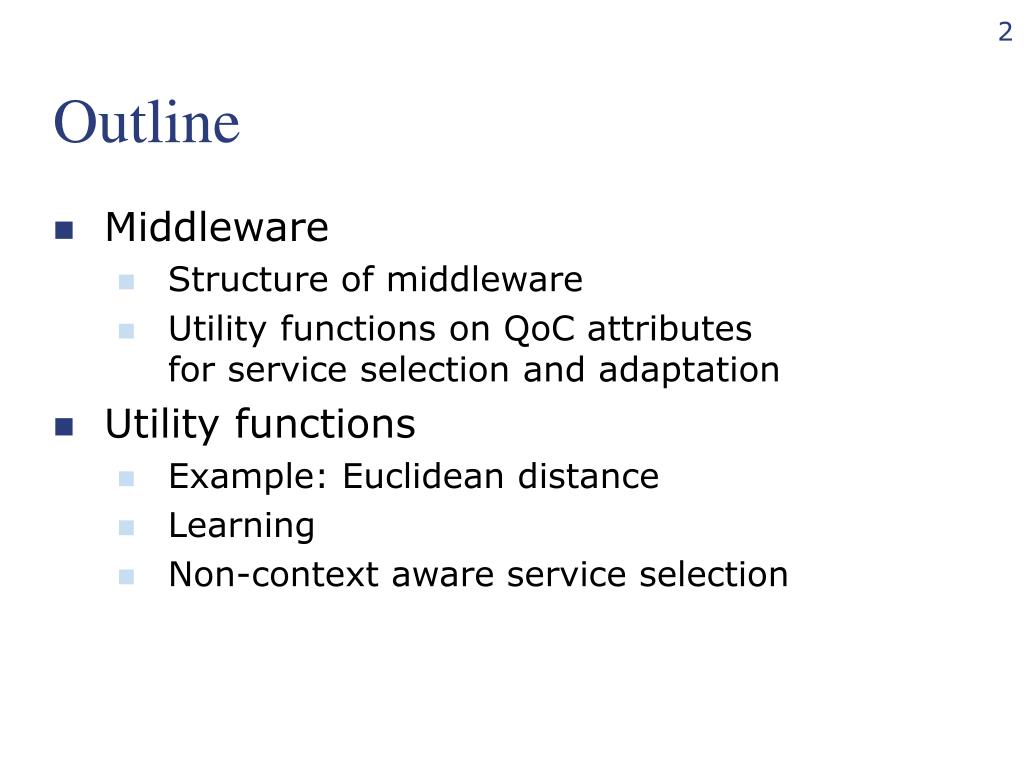 2

Outline

- Middleware
  - Structure of middleware
  - Utility functions on QoC attributes for service selection and adaptation
- Utility functions
  - Example: Euclidean distance
  - Learning
  - Non-context aware service selection